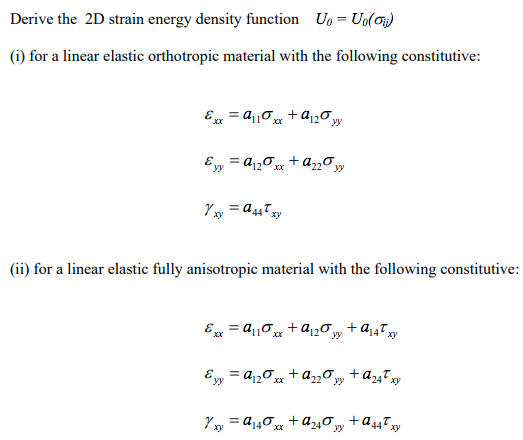 Derive the 2D strain energy density function $U_0 = U_0(\sigma_{ij})$

(i) for a linear elastic orthotropic material with the following constitutive:

$\varepsilon_{xx} = a_{11}\sigma_{xx} + a_{12}\sigma_{yy}$

$\varepsilon_{yy} = a_{12}\sigma_{xx} + a_{22}\sigma_{yy}$

$\gamma_{xy} = a_{44}\tau_{xy}$

(ii) for a linear elastic fully anisotropic material with the following constitutive:

$\varepsilon_{xx} = a_{11}\sigma_{xx} + a_{12}\sigma_{yy} + a_{14}\tau_{xy}$

$\varepsilon_{yy} = a_{12}\sigma_{xx} + a_{22}\sigma_{yy} + a_{24}\tau_{xy}$

$\gamma_{xy} = a_{14}\sigma_{xx} + a_{24}\sigma_{yy} + a_{44}\tau_{xy}$